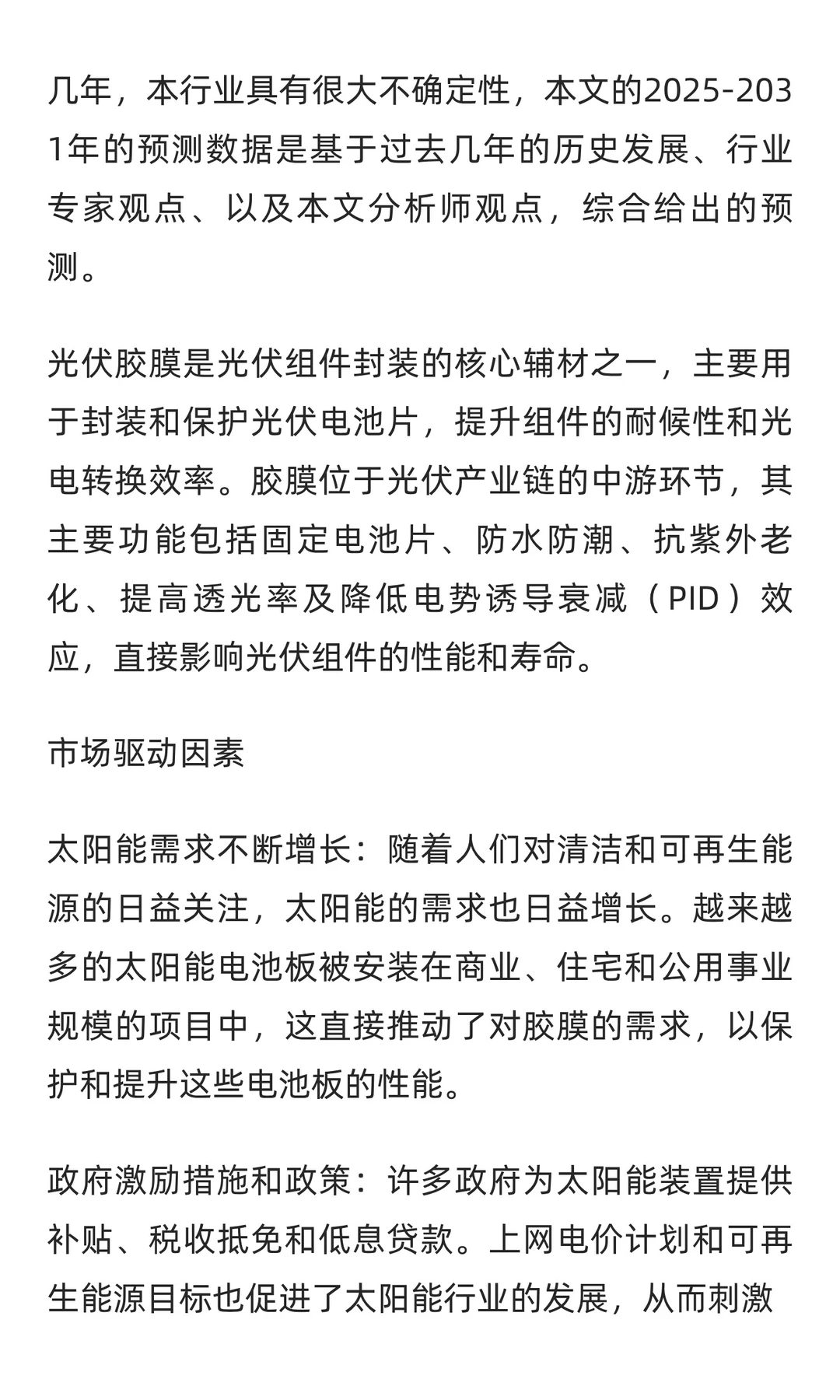 几年，本行业具有很大不确定性，本文的2025-2031年的预测数据是基于过去几年的历史发展、行业专家观点、以及本文分析师观点，综合给出的预测。

光伏胶膜是光伏组件封装的核心辅材之一，主要用于封装和保护光伏电池片，提升组件的耐候性和光电转换效率。胶膜位于光伏产业链的中游环节，其主要功能包括固定电池片、防水防潮、抗紫外老化、提高透光率及降低电势诱导衰减（PID）效应，直接影响光伏组件的性能和寿命。

市场驱动因素

太阳能需求不断增长：随着人们对清洁和可再生能源的日益关注，太阳能的需求也日益增长。越来越多的太阳能电池板被安装在商业、住宅和公用事业规模的项目中，这直接推动了对胶膜的需求，以保护和提升这些电池板的性能。

政府激励措施和政策：许多政府为太阳能装置提供补贴、税收抵免和低息贷款。上网电价计划和可再生能源目标也促进了太阳能行业的发展，从而刺激